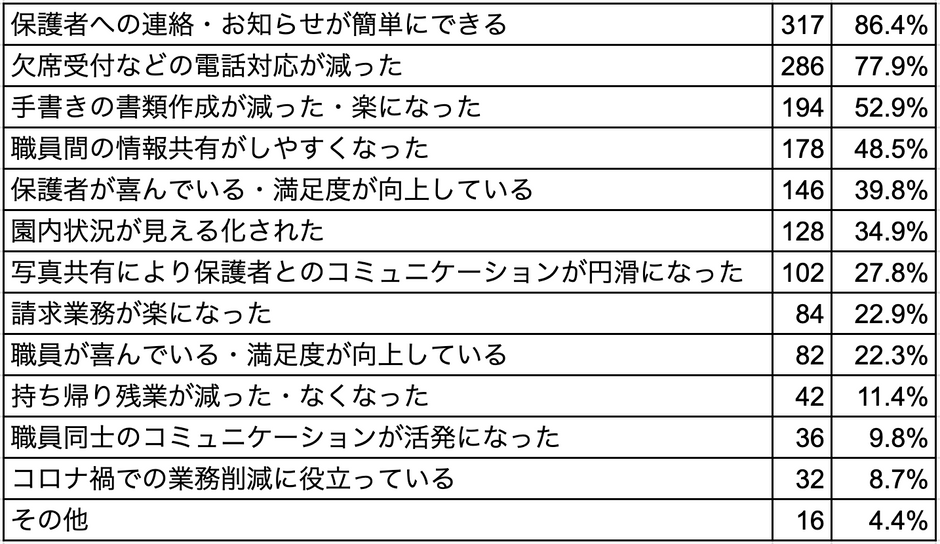 | | | |
|---|---|---|
| 保護者への連絡・お知らせが簡単にできる | 317 | 86.4% |
| 欠席受付などの電話対応が減った | 286 | 77.9% |
| 手書きの書類作成が減った・楽になった | 194 | 52.9% |
| 職員間の情報共有がしやすくなった | 178 | 48.5% |
| 保護者が喜んでいる・満足度が向上している | 146 | 39.8% |
| 園内状況が見える化された | 128 | 34.9% |
| 写真共有により保護者とのコミュニケーションが円滑になった | 102 | 27.8% |
| 請求業務が楽になった | 84 | 22.9% |
| 職員が喜んでいる・満足度が向上している | 82 | 22.3% |
| 持ち帰り残業が減った・なくなった | 42 | 11.4% |
| 職員同士のコミュニケーションが活発になった | 36 | 9.8% |
| コロナ禍での業務削減に役立っている | 32 | 8.7% |
| その他 | 16 | 4.4% |